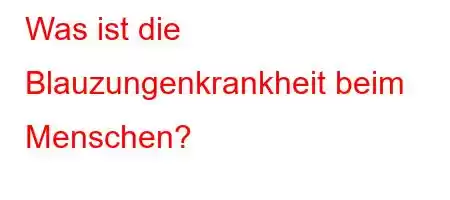 Was ist die Blauzungenkrankheit beim Menschen?